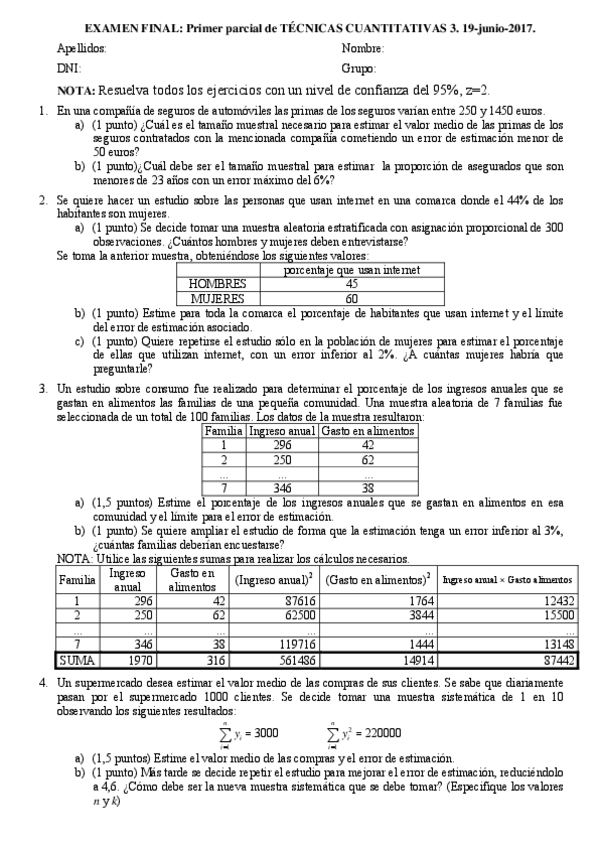 EXAMEN FINAL: Primer parcial de TÉCNICAS CUANTITATIVAS 3. 19-junio-2017.

Apellidos: Nombre:
DNI: Grupo:

NOTA: Resuelva todos los ejercicios con un nivel de confianza del 95%, z=2.

1. En una compañía de seguros de automóviles las primas de los seguros varían entre 250 y 1450 euros.
a) (1 punto) ¿Cuál es el tamaño muestral necesario para estimar el valor medio de las primas de los seguros contratados con la mencionada compañía cometiendo un error de estimación menor de 50 euros?
b) (1 punto)¿Cuál debe ser el tamaño muestral para estimar la proporción de asegurados que son menores de 23 años con un error máximo del 6%?

2. Se quiere hacer un estudio sobre las personas que usan internet en una comarca donde el 44% de los habitantes son mujeres.
a) (1 punto) Se decide tomar una muestra aleatoria estratificada con asignación proporcional de 300 observaciones. ¿Cuántos hombres y mujeres deben entrevistarse?
Se toma la anterior muestra, obteniéndose los siguientes valores:

| | porcentaje que usan internet |
|---|---|
| HOMBRES | 45 |
| MUJERES | 60 |

b) (1 punto) Estime para toda la comarca el porcentaje de habitantes que usan internet y el límite del error de estimación asociado.
c) (1 punto) Quiere repetirse el estudio sólo en la población de mujeres para estimar el porcentaje de ellas que utilizan internet, con un error inferior al 2%. ¿A cuántas mujeres habría que preguntarle?

3. Un estudio sobre consumo fue realizado para determinar el porcentaje de los ingresos anuales que se gastan en alimentos las familias de una pequeña comunidad. Una muestra aleatoria de 7 familias fue seleccionada de un total de 100 familias. Los datos de la muestra resultaron:

| Familia | Ingreso anual | Gasto en alimentos |
|---|---|---|
| 1 | 296 | 42 |
| 2 | 250 | 62 |
| ... | ... | ... |
| 7 | 346 | 38 |

a) (1,5 puntos) Estime el porcentaje de los ingresos anuales que se gastan en alimentos en esa comunidad y el límite para el error de estimación.
b) (1 punto) Se quiere ampliar el estudio de forma que la estimación tenga un error inferior al 3%, ¿cuántas familias deberían encuestarse?
NOTA: Utilice las siguientes sumas para realizar los cálculos necesarios.

| Familia | Ingreso anual | Gasto en alimentos | (Ingreso anual)$^2$ | (Gasto en alimentos)$^2$ | Ingreso anual × Gasto alimentos |
|---|---|---|---|---|---|
| 1 | 296 | 42 | 87616 | 1764 | 12432 |
| 2 | 250 | 62 | 62500 | 3844 | 15500 |
| ... | ... | ... | ... | ... | ... |
| 7 | 346 | 38 | 119716 | 1444 | 13148 |
| SUMA | 1970 | 316 | 561486 | 14914 | 87442 |

4. Un supermercado desea estimar el valor medio de las compras de sus clientes. Se sabe que diariamente pasan por el supermercado 1000 clientes. Se decide tomar una muestra sistemática de 1 en 10 observando los siguientes resultados:

$\sum_{i=1}^{n} y_i = 3000$ $\sum_{i=1}^{n} y_i^2 = 220000$

a) (1,5 puntos) Estime el valor medio de las compras y el error de estimación.
b) (1 punto) Más tarde se decide repetir el estudio para mejorar el error de estimación, reduciéndolo a 4,6. ¿Cómo debe ser la nueva muestra sistemática que se debe tomar? (Especifique los valores $n$ y $k$)